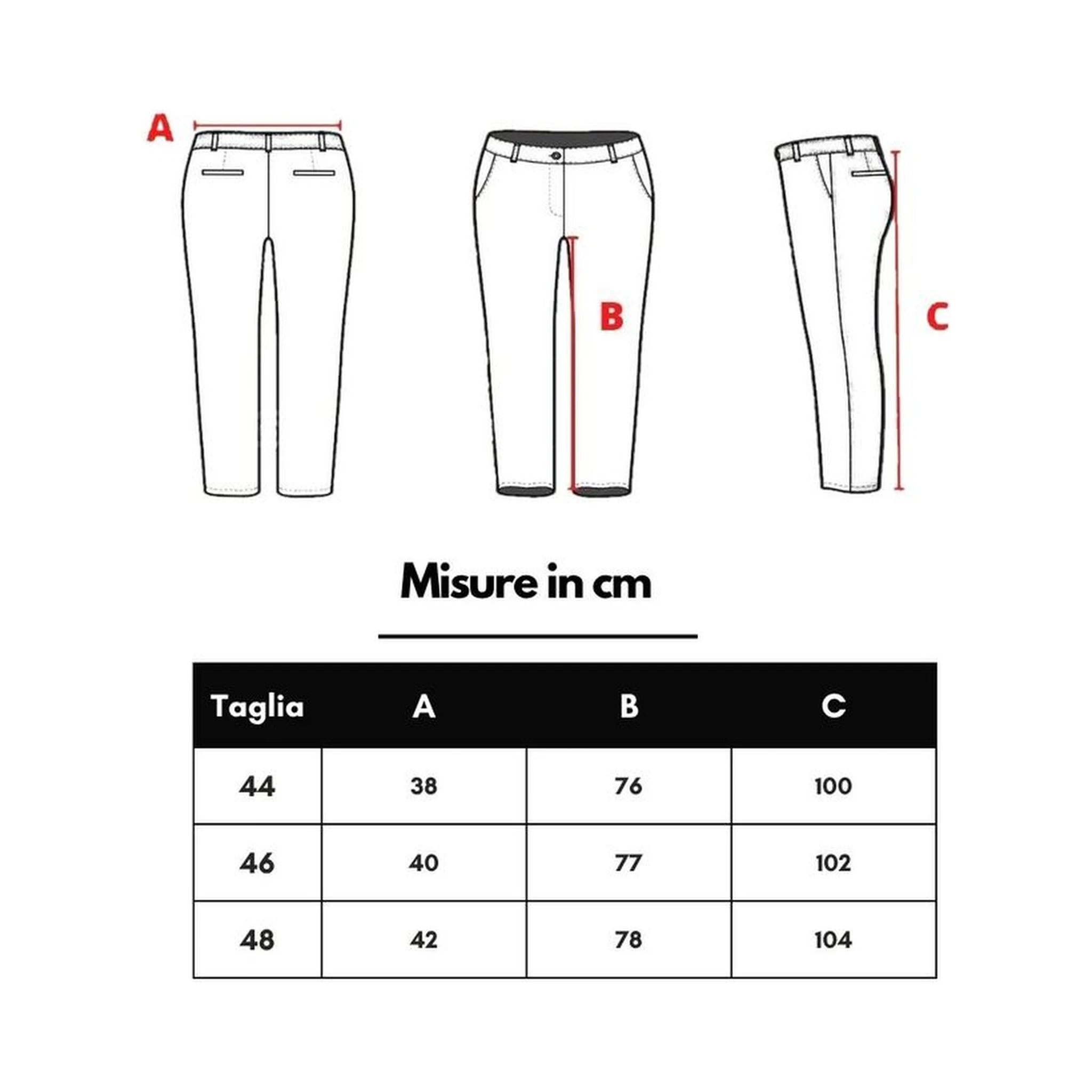 A

B

C

Misure in cm

| Taglia | A | B | C |
|---|---|---|---|
| 44 | 38 | 76 | 100 |
| 46 | 40 | 77 | 102 |
| 48 | 42 | 78 | 104 |